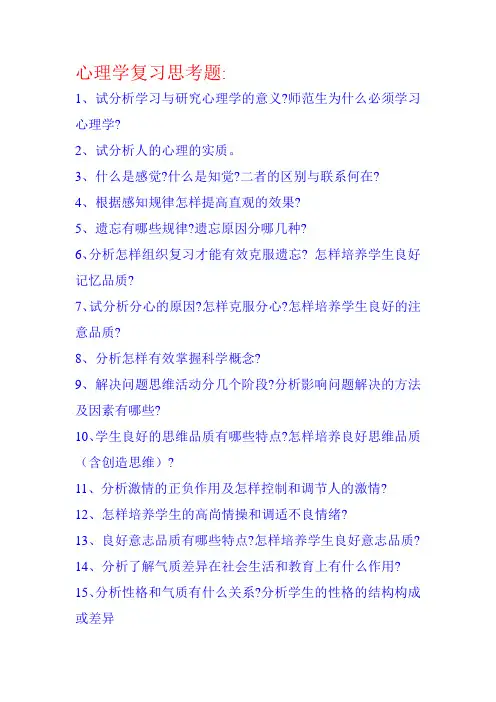 心理学复习思考题:

1、试分析学习与研究心理学的意义?师范生为什么必须学习心理学?

2、试分析人的心理的实质。

3、什么是感觉?什么是知觉?二者的区别与联系何在?

4、根据感知规律怎样提高直观的效果?

5、遗忘有哪些规律?遗忘原因分哪几种?

6、分析怎样组织复习才能有效克服遗忘? 怎样培养学生良好记忆品质?

7、试分析分心的原因?怎样克服分心?怎样培养学生良好的注意品质?

8、分析怎样有效掌握科学概念?

9、解决问题思维活动分几个阶段?分析影响问题解决的方法及因素有哪些?

10、学生良好的思维品质有哪些特点?怎样培养良好思维品质（含创造思维）?

11、分析激情的正负作用及怎样控制和调节人的激情?

12、怎样培养学生的高尚情操和调适不良情绪?

13、良好意志品质有哪些特点?怎样培养学生良好意志品质?

14、分析了解气质差异在社会生活和教育上有什么作用?

15、分析性格和气质有什么关系?分析学生的性格的结构构成或差异